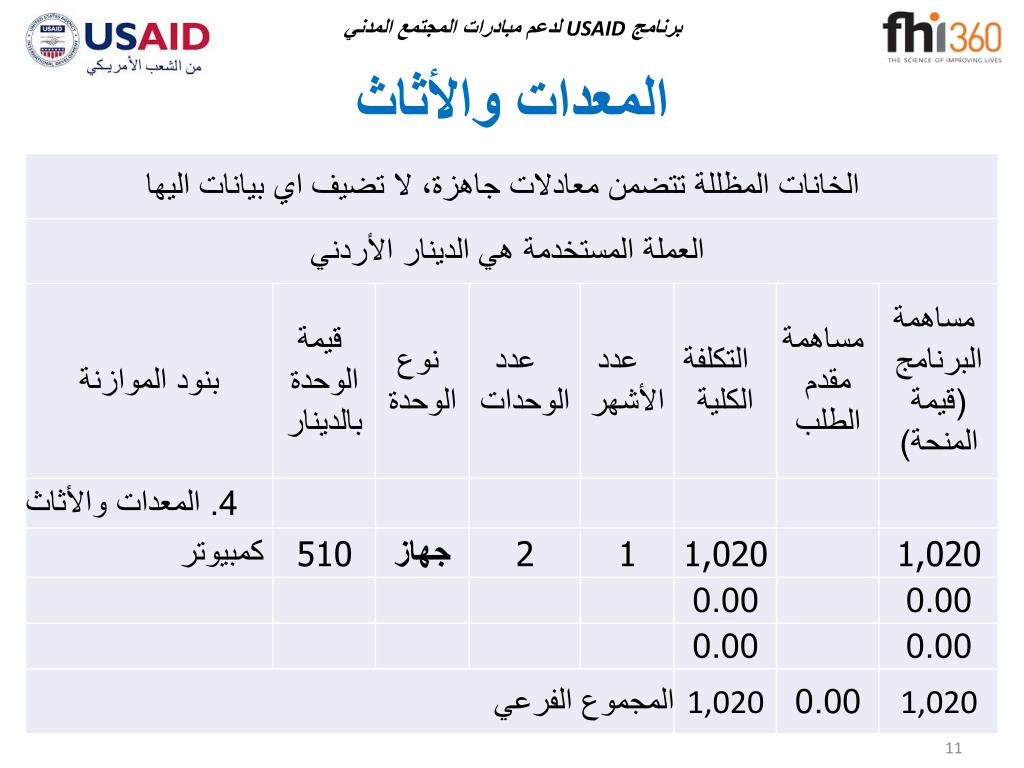 USAID
من الشعب الأمريكي

برنامج USAID لدعم مبادرات المجتمع المدني

fhi360
THE SCIENCE OF IMPROVING LIVES

المعدات والأثاث

الخانات المظللة تتضمن معادلات جاهزة، لا تضيف اي بيانات اليها

العملة المستخدمة هي الدينار الأردني

| بنود الموازنة | قيمة الوحدة بالدينار | نوع الوحدة | عدد الوحدات | عدد الأشهر | التكلفة الكلية | مساهمة مقدم الطلب | مساهمة البرنامج (قيمة المنحة) |
|---|---|---|---|---|---|---|---|
| 4. المعدات والأثاث | | | | | | | |
| كمبيوتر | 510 | جهاز | 2 | 1 | 1,020 | | 1,020 |
| | | | | | 0.00 | | 0.00 |
| | | | | | 0.00 | | 0.00 |
| المجموع الفرعي | | | | | 1,020 | 0.00 | 1,020 |

11